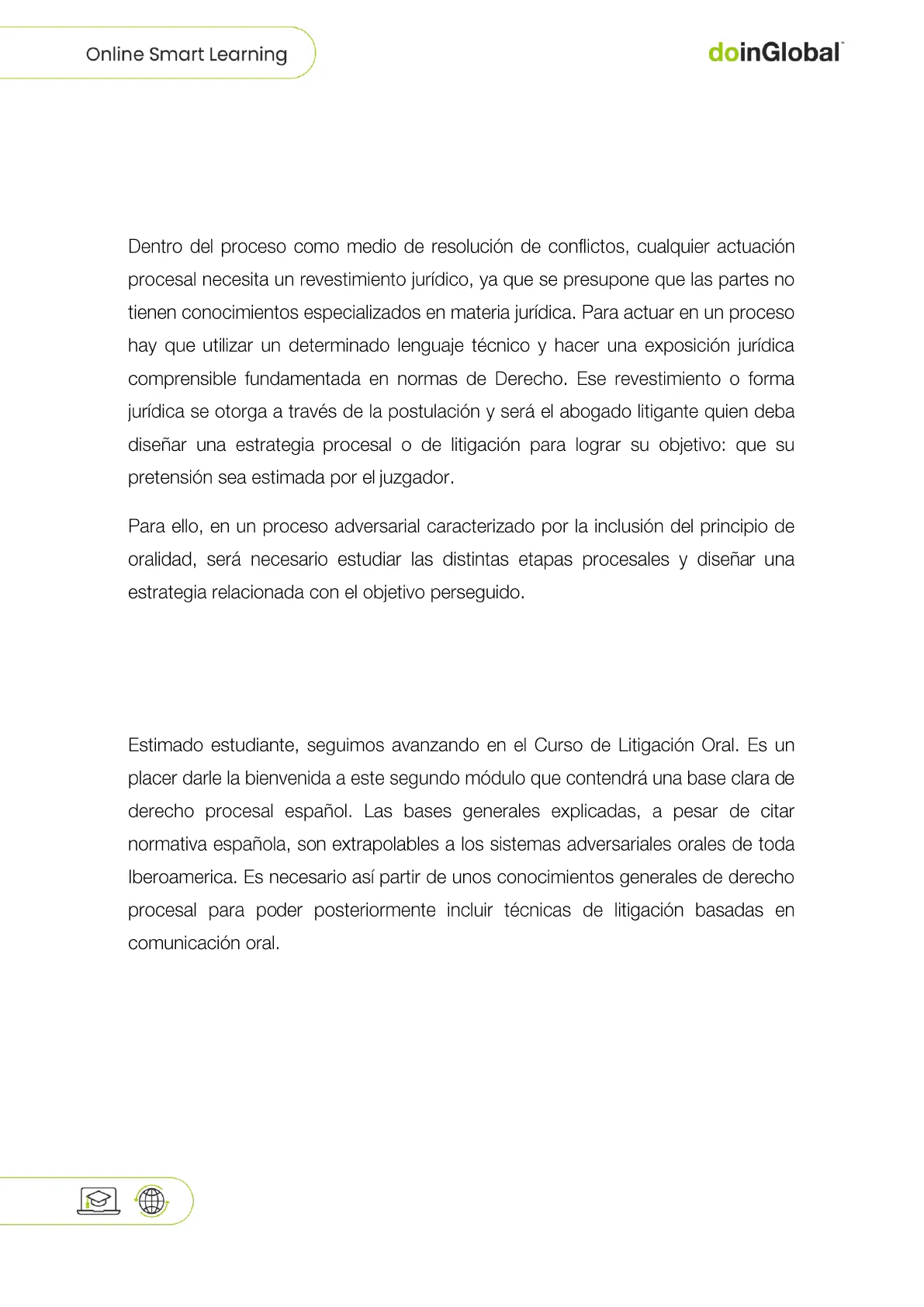 Online Smart Learning

doinGlobal

Dentro del proceso como medio de resolución de conflictos, cualquier actuación procesal necesita un revestimiento jurídico, ya que se presupone que las partes no tienen conocimientos especializados en materia jurídica. Para actuar en un proceso hay que utilizar un determinado lenguaje técnico y hacer una exposición jurídica comprensible fundamentada en normas de Derecho. Ese revestimiento o forma jurídica se otorga a través de la postulación y será el abogado litigante quien deba diseñar una estrategia procesal o de litigación para lograr su objetivo: que su pretensión sea estimada por el juzgador.

Para ello, en un proceso adversarial caracterizado por la inclusión del principio de oralidad, será necesario estudiar las distintas etapas procesales y diseñar una estrategia relacionada con el objetivo perseguido.

Estimado estudiante, seguimos avanzando en el Curso de Litigación Oral. Es un placer darle la bienvenida a este segundo módulo que contendrá una base clara de derecho procesal español. Las bases generales explicadas, a pesar de citar normativa española, son extrapolables a los sistemas adversariales orales de toda Iberoamerica. Es necesario así partir de unos conocimientos generales de derecho procesal para poder posteriormente incluir técnicas de litigación basadas en comunicación oral.